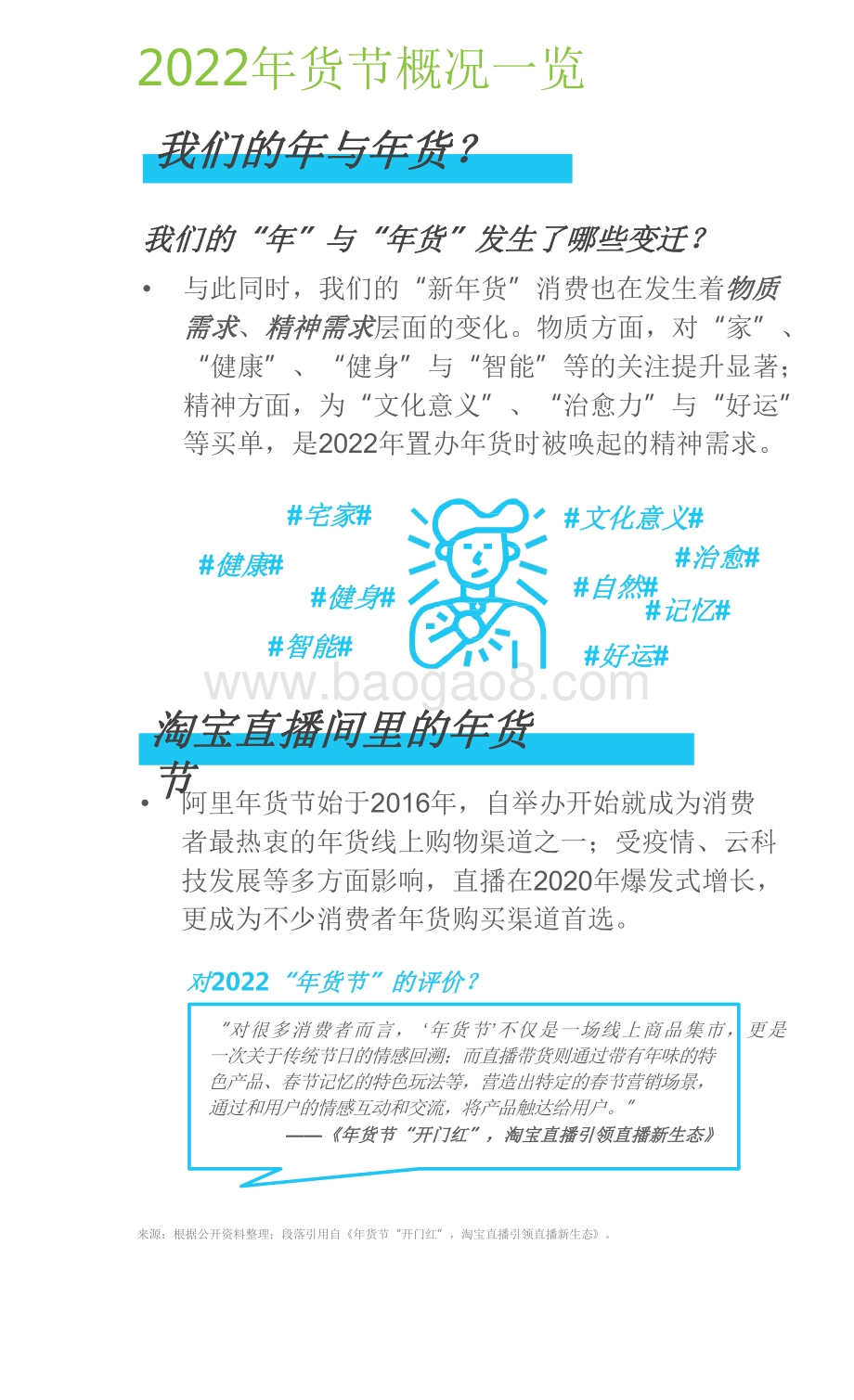 2022年货节概况一览

我们的年与年货？

我们的“年”与“年货”发生了哪些变迁？

• 与此同时，我们的“新年货”消费也在发生着物质需求、精神需求层面的变化。物质方面，对“家”、“健康”、“健身”与“智能”等的关注提升显著；精神方面，为“文化意义”、“治愈力”与“好运”等买单，是2022年置办年货时被唤起的精神需求。

#宅家#
#健康#
#健身#
#智能#
#文化意义#
#治愈#
#自然#
#记忆#
#好运#

www.baogao8.com

淘宝直播间里的年货节

• 阿里年货节始于2016年，自举办开始就成为消费者最热衷的年货线上购物渠道之一；受疫情、云科技发展等多方面影响，直播在2020年爆发式增长，更成为不少消费者年货购买渠道首选。

对2022“年货节”的评价？

“对很多消费者而言，‘年货节’不仅是一场线上商品集市，更是一次关于传统节日的情感回溯；而直播带货则通过带有年味的特色产品、春节记忆的特色玩法等，营造出特定的春节营销场景，通过和用户的情感互动和交流，将产品触达给用户。”
——《年货节“开门红”，淘宝直播引领直播新生态》

来源：根据公开资料整理；段落引用自《年货节“开门红”，淘宝直播引领直播新生态》。